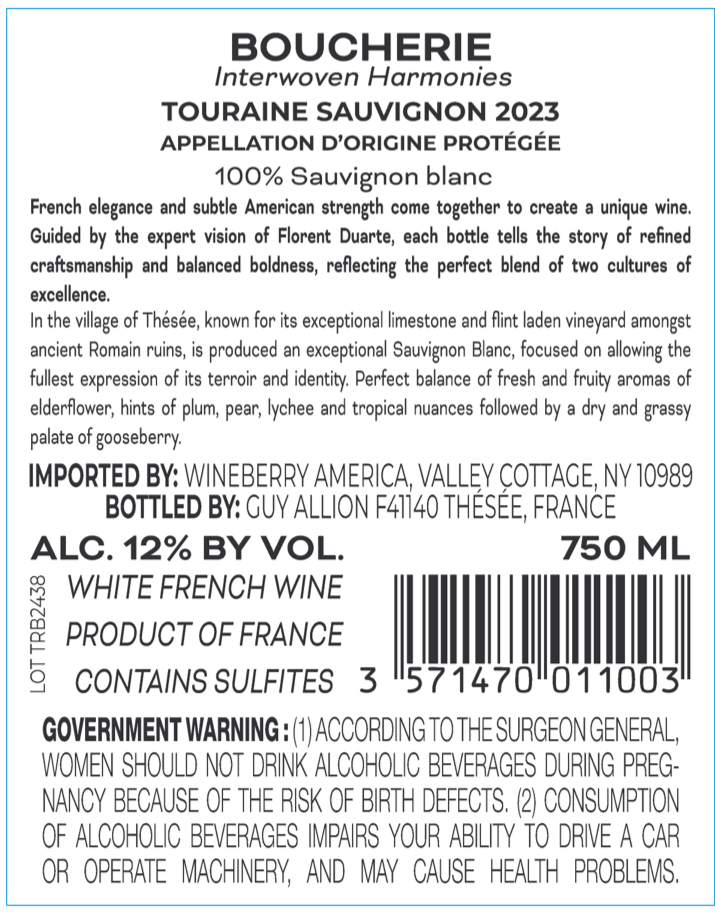 BOUCHERIE
Interwoven Harmonies
TOURAINE SAUVIGNON 2023
APPELLATION D'ORIGINE PROTÉGÉE
100% Sauvignon blanc

French elegance and subtle American strength come together to create a unique wine. Guided by the expert vision of Florent Duarte, each bottle tells the story of refined craftsmanship and balanced boldness, reflecting the perfect blend of two cultures of excellence.

In the village of Thésée, known for its exceptional limestone and flint laden vineyard amongst ancient Romain ruins, is produced an exceptional Sauvignon Blanc, focused on allowing the fullest expression of its terroir and identity. Perfect balance of fresh and fruity aromas of elderflower, hints of plum, pear, lychee and tropical nuances followed by a dry and grassy palate of gooseberry.

IMPORTED BY: WINEBERRY AMERICA, VALLEY COTTAGE, NY 10989
BOTTLED BY: GUY ALLION F41140 THÉSÉE, FRANCE

ALC. 12% BY VOL. 750 ML

LOT TRB2438

WHITE FRENCH WINE
PRODUCT OF FRANCE
CONTAINS SULFITES

3 571470 011003

GOVERNMENT WARNING : (1) ACCORDING TO THE SURGEON GENERAL, WOMEN SHOULD NOT DRINK ALCOHOLIC BEVERAGES DURING PREGNANCY BECAUSE OF THE RISK OF BIRTH DEFECTS. (2) CONSUMPTION OF ALCOHOLIC BEVERAGES IMPAIRS YOUR ABILITY TO DRIVE A CAR OR OPERATE MACHINERY, AND MAY CAUSE HEALTH PROBLEMS.